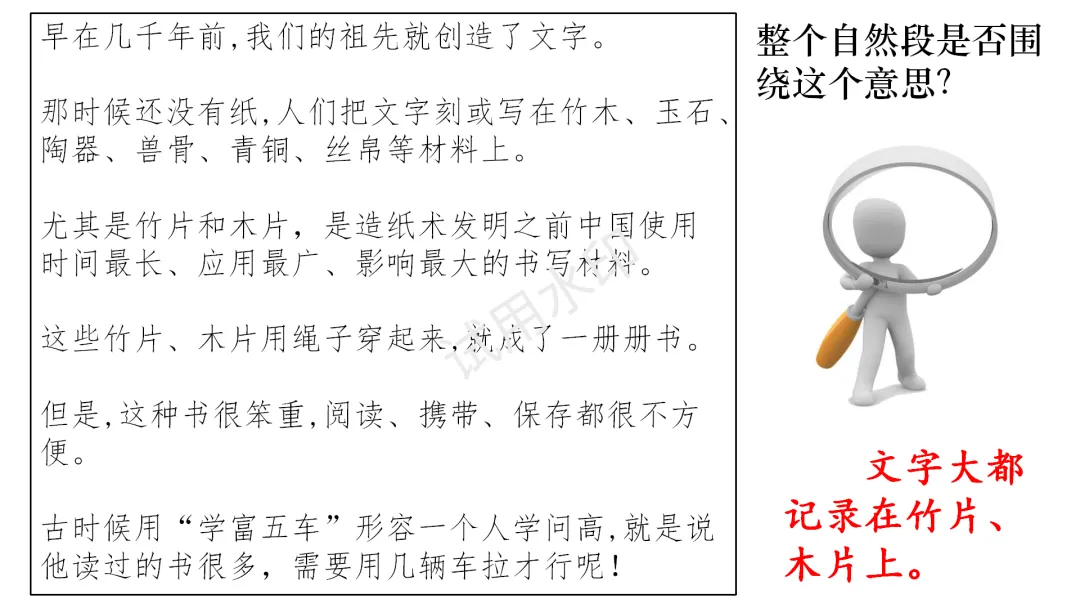 早在几千年前,我们的祖先就创造了文字。

那时候还没有纸,人们把文字刻或写在竹木、玉石、陶器、兽骨、青铜、丝帛等材料上。

尤其是竹片和木片，是造纸术发明之前中国使用时间最长、应用最广、影响最大的书写材料。

这些竹片、木片用绳子穿起来,就成了一册册书。

但是,这种书很笨重,阅读、携带、保存都很不方便。

古时候用“学富五车”形容一个人学问高,就是说他读过的书很多，需要用几辆车拉才行呢！

整个自然段是否围绕这个意思?

文字大都记录在竹片、木片上。

试用水印